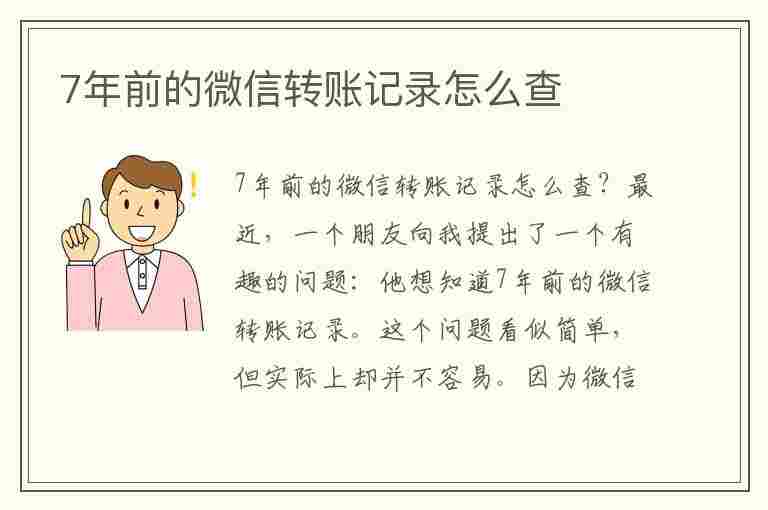 7年前的微信转账记录怎么查

7年前的微信转账记录怎么查？最近，一个朋友向我提出了一个有趣的问题：他想知道7年前的微信转账记录。这个问题看似简单，但实际上却并不容易。因为微信